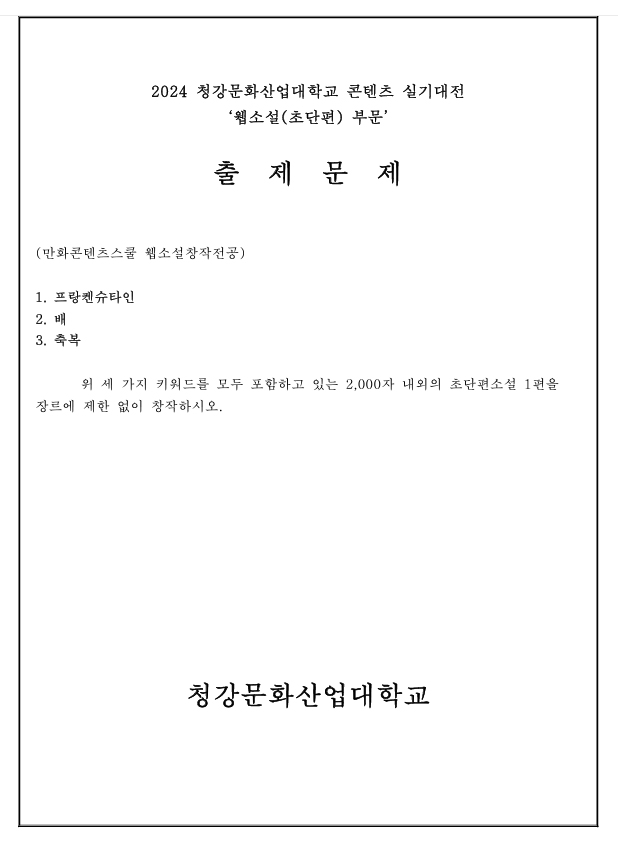 2024 청강문화산업대학교 콘텐츠 실기대전
'웹소설(초단편) 부문'

출 제 문 제

(만화콘텐츠스쿨 웹소설창작전공)

1. 프랑켄슈타인
2. 배
3. 축복

위 세 가지 키워드를 모두 포함하고 있는 2,000자 내외의 초단편소설 1편을 장르에 제한 없이 창작하시오.

청강문화산업대학교